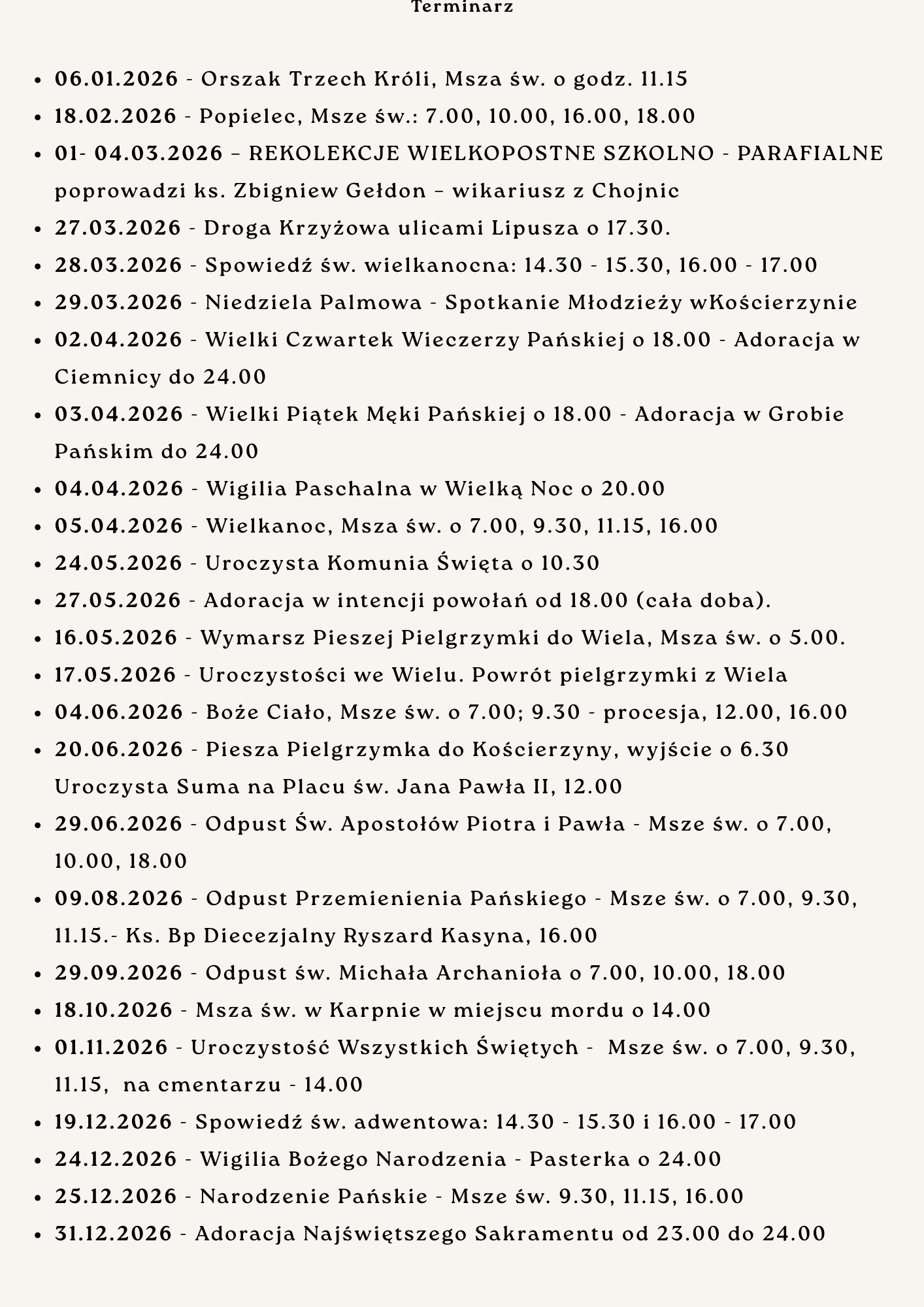 Terminarz

• 06.01.2026 - Orszak Trzech Króli, Msza św. o godz. 11.15
• 18.02.2026 - Popielec, Msze św.: 7.00, 10.00, 16.00, 18.00
• 01- 04.03.2026 – REKOLEKCJE WIELKOPOSTNE SZKOLNO - PARAFIALNE poprowadzi ks. Zbigniew Gełdon – wikariusz z Chojnic
• 27.03.2026 - Droga Krzyżowa ulicami Lipusza o 17.30.
• 28.03.2026 - Spowiedź św. wielkanocna: 14.30 - 15.30, 16.00 - 17.00
• 29.03.2026 - Niedziela Palmowa - Spotkanie Młodzieży wKościerzynie
• 02.04.2026 - Wielki Czwartek Wieczerzy Pańskiej o 18.00 - Adoracja w Ciemnicy do 24.00
• 03.04.2026 - Wielki Piątek Męki Pańskiej o 18.00 - Adoracja w Grobie Pańskim do 24.00
• 04.04.2026 - Wigilia Paschalna w Wielką Noc o 20.00
• 05.04.2026 - Wielkanoc, Msza św. o 7.00, 9.30, 11.15, 16.00
• 24.05.2026 - Uroczysta Komunia Święta o 10.30
• 27.05.2026 - Adoracja w intencji powołań od 18.00 (cała doba).
• 16.05.2026 - Wymarsz Pieszej Pielgrzymki do Wiela, Msza św. o 5.00.
• 17.05.2026 - Uroczystości we Wielu. Powrót pielgrzymki z Wiela
• 04.06.2026 - Boże Ciało, Msze św. o 7.00; 9.30 - procesja, 12.00, 16.00
• 20.06.2026 - Piesza Pielgrzymka do Kościerzyny, wyjście o 6.30 Uroczysta Suma na Placu św. Jana Pawła II, 12.00
• 29.06.2026 - Odpust Św. Apostołów Piotra i Pawła - Msze św. o 7.00, 10.00, 18.00
• 09.08.2026 - Odpust Przemienienia Pańskiego - Msze św. o 7.00, 9.30, 11.15.- Ks. Bp Diecezjalny Ryszard Kasyna, 16.00
• 29.09.2026 - Odpust św. Michała Archanioła o 7.00, 10.00, 18.00
• 18.10.2026 - Msza św. w Karpnie w miejscu mordu o 14.00
• 01.11.2026 - Uroczystość Wszystkich Świętych - Msze św. o 7.00, 9.30, 11.15, na cmentarzu - 14.00
• 19.12.2026 - Spowiedź św. adwentowa: 14.30 - 15.30 i 16.00 - 17.00
• 24.12.2026 - Wigilia Bożego Narodzenia - Pasterka o 24.00
• 25.12.2026 - Narodzenie Pańskie - Msze św. 9.30, 11.15, 16.00
• 31.12.2026 - Adoracja Najświętszego Sakramentu od 23.00 do 24.00